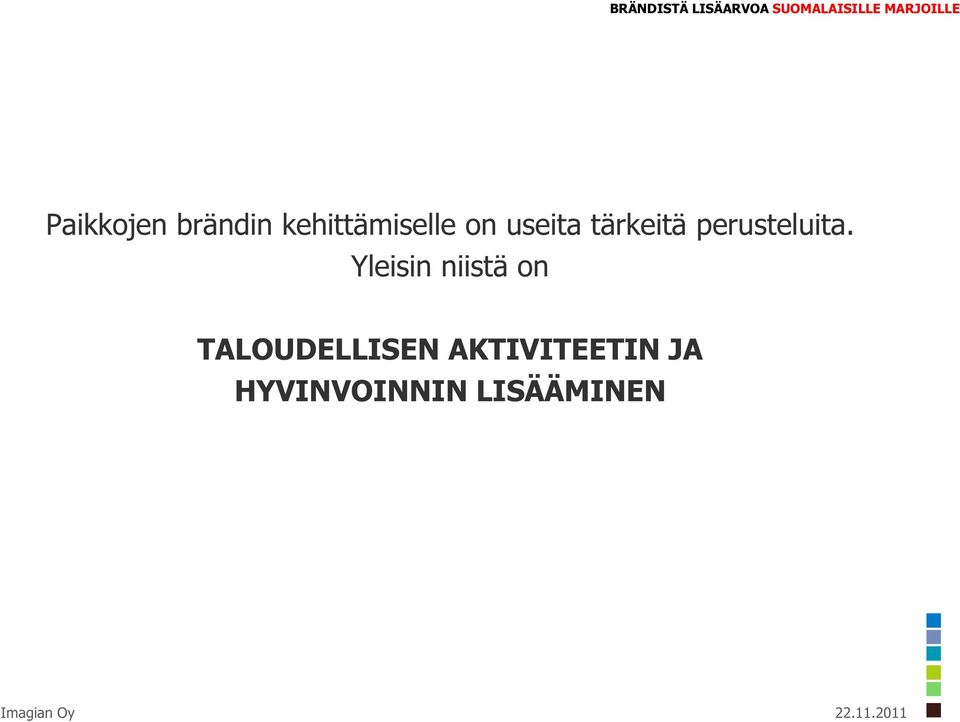 BRÄNDISTÄ LISÄARVOA SUOMALAISILLE MARJOILLE

Paikkojen brändin kehittämiselle on useita tärkeitä perusteluita. Yleisin niistä on

TALOUDELLISEN AKTIVITEETIN JA HYVINVOINNIN LISÄÄMINEN

Imagian Oy

22.11.2011